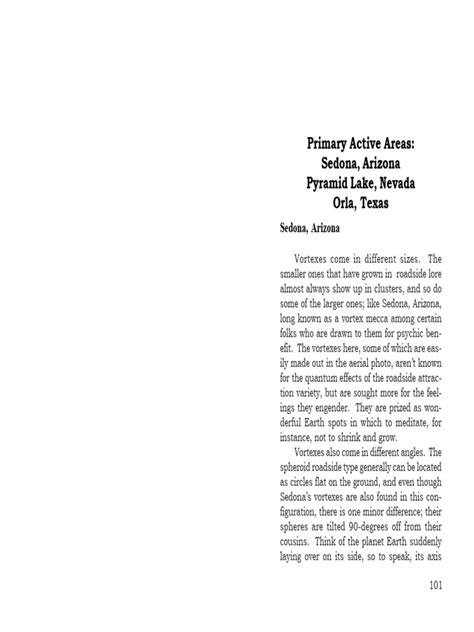 Primary Active Areas:
Sedona, Arizona
Pyramid Lake, Nevada
Orla, Texas

Sedona, Arizona

Vortexes come in different sizes. The smaller ones that have grown in roadside lore almost always show up in clusters, and so do some of the larger ones; like Sedona, Arizona, long known as a vortex mecca among certain folks who are drawn to them for psychic benefit. The vortexes here, some of which are easily made out in the aerial photo, aren't known for the quantum effects of the roadside attraction variety, but are sought more for the feelings they engender. They are prized as wonderful Earth spots in which to meditate, for instance, not to shrink and grow.

Vortexes also come in different angles. The spheroid roadside type generally can be located as circles flat on the ground, and even though Sedona's vortexes are also found in this configuration, there is one minor difference; their spheres are tilted 90-degrees off from their cousins. Think of the planet Earth suddenly laying over on its side, so to speak, its axis

101